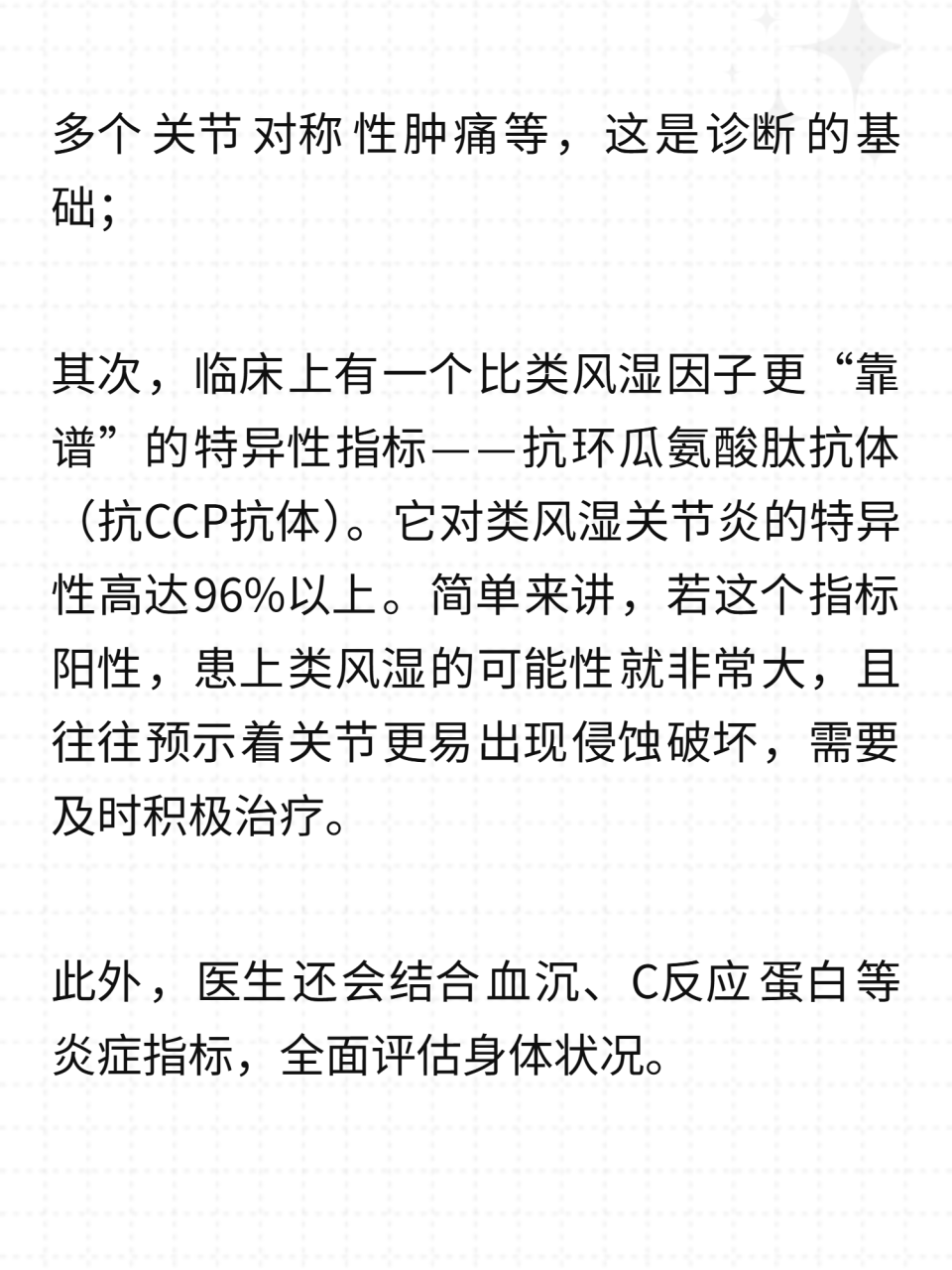 多个关节对称性肿痛等，这是诊断的基础；

其次，临床上有一个比类风湿因子更“靠谱”的特异性指标——抗环瓜氨酸肽抗体（抗CCP抗体）。它对类风湿关节炎的特异性高达96%以上。简单来讲，若这个指标阳性，患上类风湿的可能性就非常大，且往往预示着关节更易出现侵蚀破坏，需要及时积极治疗。

此外，医生还会结合血沉、C反应蛋白等炎症指标，全面评估身体状况。